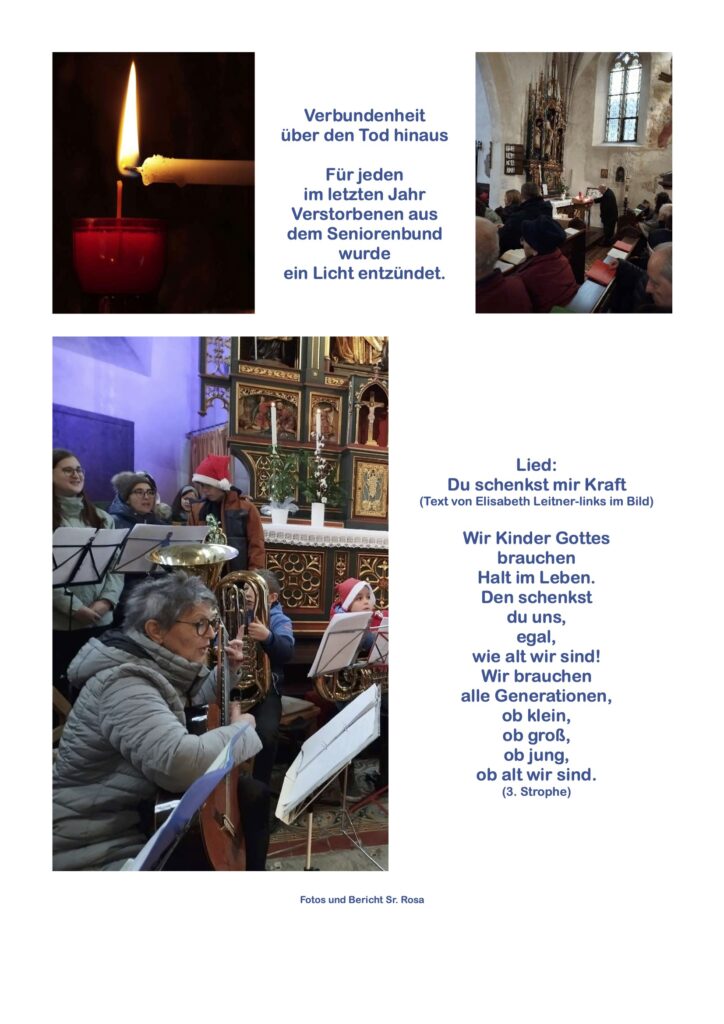 Verbundenheit über den Tod hinaus

Für jeden im letzten Jahr Verstorbenen aus dem Seniorenbund wurde ein Licht entzündet.

Lied:
Du schenkst mir Kraft
(Text von Elisabeth Leitner-links im Bild)

Wir Kinder Gottes brauchen Halt im Leben. Den schenkst du uns, egal, wie alt wir sind! Wir brauchen alle Generationen, ob klein, ob groß, ob jung, ob alt wir sind.
(3. Strophe)

Fotos und Bericht Sr. Rosa